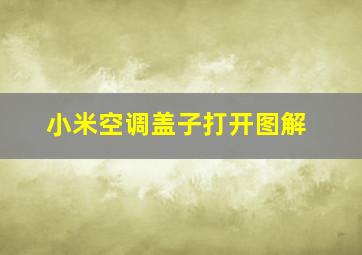 小米空调盖子打开图解